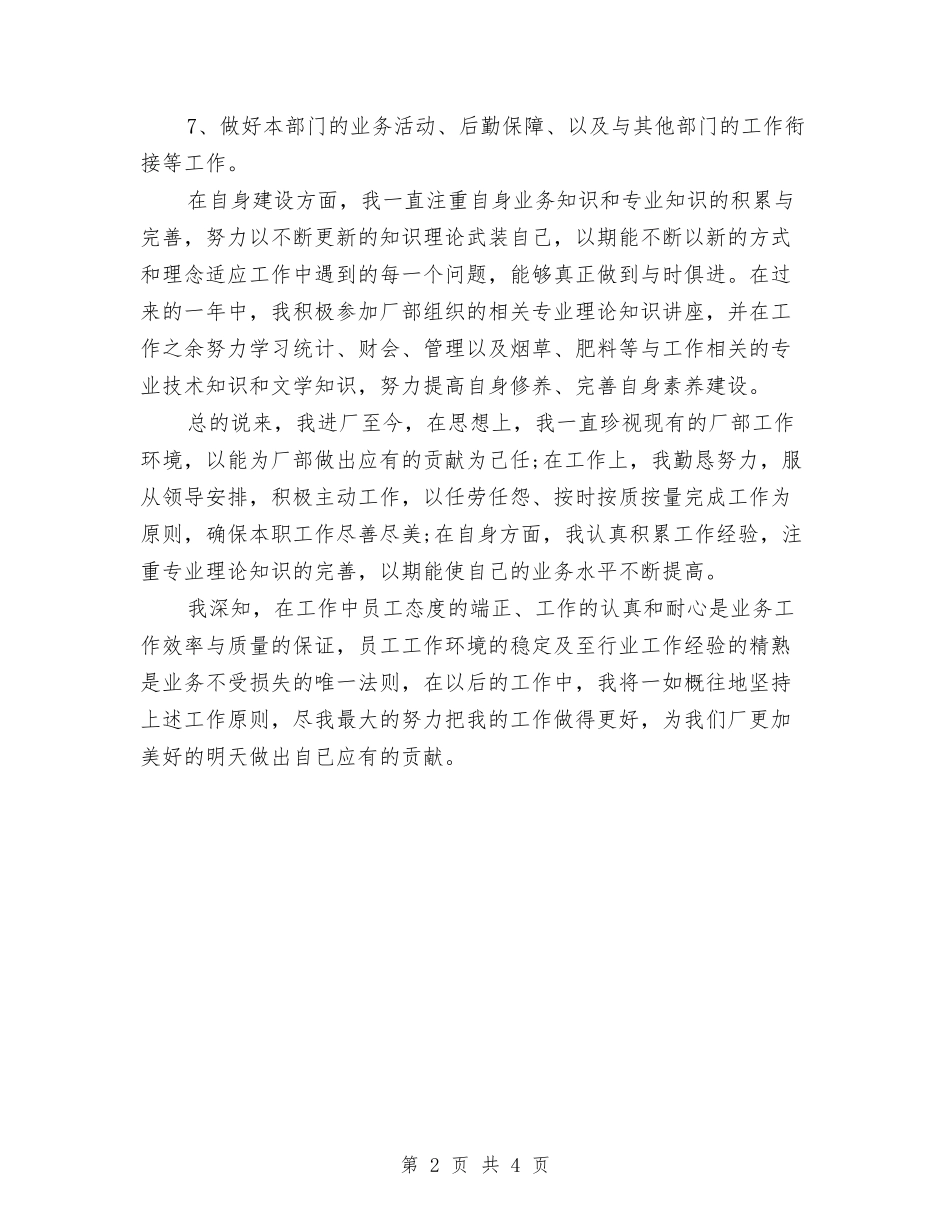 7、做好本部门的业务活动、后勤保障、以及与其他部门的工作衔接等工作。

在自身建设方面，我一直注重自身业务知识和专业知识的积累与完善，努力以不断更新的知识理论武装自己，以期能不断以新的方式和理念适应工作中遇到的每一个问题，能够真正做到与时俱进。在过来的一年中，我积极参加厂部组织的相关专业理论知识讲座，并在工作之余努力学习统计、财会、管理以及烟草、肥料等与工作相关的专业技术知识和文学知识，努力提高自身修养、完善自身素养建设。

总的说来，我进厂至今，在思想上，我一直珍视现有的厂部工作环境，以能为厂部做出应有的贡献为己任;在工作上，我勤恳努力，服从领导安排，积极主动工作，以任劳任怨、按时按质按量完成工作为原则，确保本职工作尽善尽美;在自身方面，我认真积累工作经验，注重专业理论知识的完善，以期能使自己的业务水平不断提高。

我深知，在工作中员工态度的端正、工作的认真和耐心是业务工作效率与质量的保证，员工工作环境的稳定及至行业工作经验的精熟是业务不受损失的唯一法则，在以后的工作中，我将一如概往地坚持上述工作原则，尽我最大的努力把我的工作做得更好，为我们厂更加美好的明天做出自已应有的贡献。

第 2 页 共 4 页